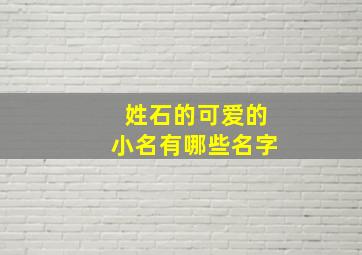 姓石的可爱的
小名有哪些名字